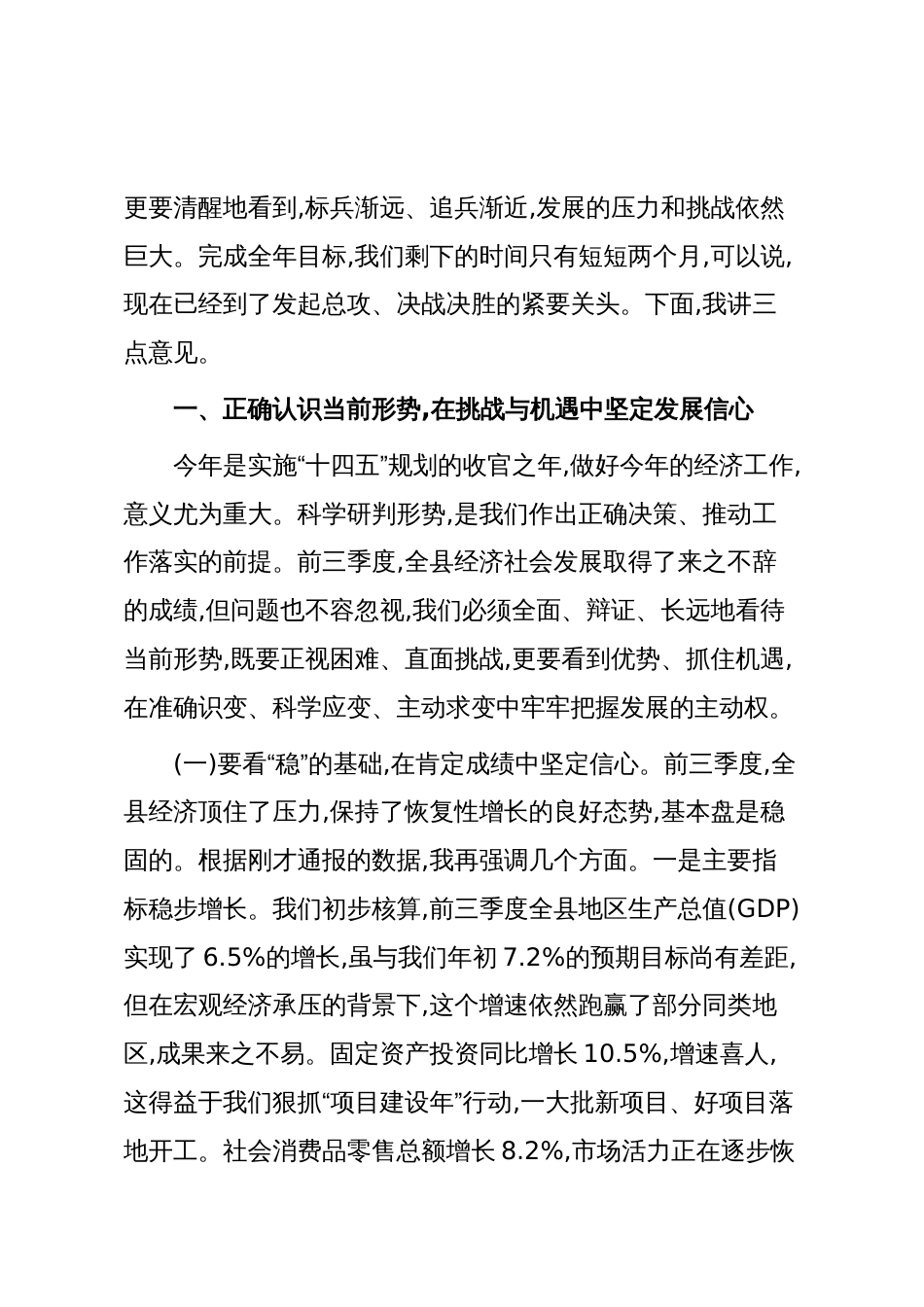 更要清醒地看到,标兵渐远、追兵渐近,发展的压力和挑战依然巨大。完成全年目标,我们剩下的时间只有短短两个月,可以说,现在已经到了发起总攻、决战决胜的紧要关头。下面,我讲三点意见。

一、正确认识当前形势,在挑战与机遇中坚定发展信心

今年是实施“十四五”规划的收官之年,做好今年的经济工作,意义尤为重大。科学研判形势,是我们作出正确决策、推动工作落实的前提。前三季度,全县经济社会发展取得了来之不辞的成绩,但问题也不容忽视,我们必须全面、辩证、长远地看待当前形势,既要正视困难、直面挑战,更要看到优势、抓住机遇,在准确识变、科学应变、主动求变中牢牢把握发展的主动权。

(一)要看“稳”的基础,在肯定成绩中坚定信心。前三季度,全县经济顶住了压力,保持了恢复性增长的良好态势,基本盘是稳固的。根据刚才通报的数据,我再强调几个方面。一是主要指标稳步增长。我们初步核算,前三季度全县地区生产总值(GDP)实现了 6.5%的增长,虽与我们年初 7.2%的预期目标尚有差距,但在宏观经济承压的背景下,这个增速依然跑赢了部分同类地区,成果来之不易。固定资产投资同比增长 10.5%,增速喜人,这得益于我们狠抓“项目建设年”行动,一大批新项目、好项目落地开工。社会消费品零售总额增长 8.2%,市场活力正在逐步恢